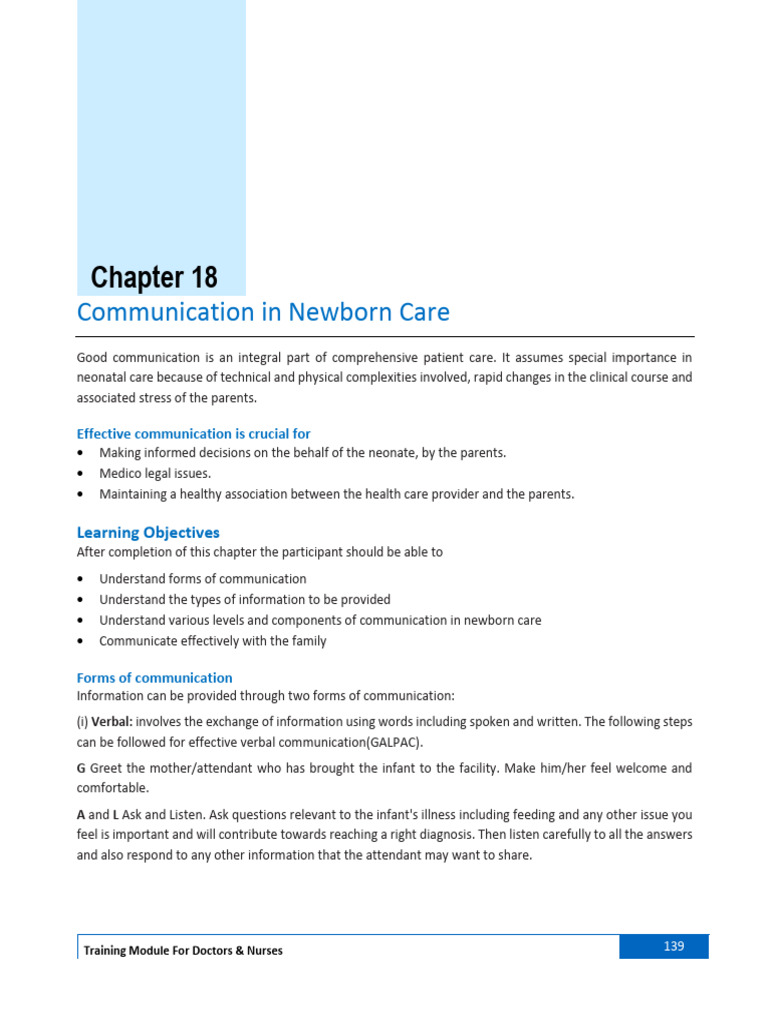 Chapter 18

Communication in Newborn Care

Good communication is an integral part of comprehensive patient care. It assumes special importance in neonatal care because of technical and physical complexities involved, rapid changes in the clinical course and associated stress of the parents.

Effective communication is crucial for
• Making informed decisions on the behalf of the neonate, by the parents.
• Medico legal issues.
• Maintaining a healthy association between the health care provider and the parents.

Learning Objectives
After completion of this chapter the participant should be able to

• Understand forms of communication
• Understand the types of information to be provided
• Understand various levels and components of communication in newborn care
• Communicate effectively with the family

Forms of communication
Information can be provided through two forms of communication:

(i) Verbal: involves the exchange of information using words including spoken and written. The following steps can be followed for effective verbal communication(GALPAC).

G Greet the mother/attendant who has brought the infant to the facility. Make him/her feel welcome and comfortable.

A and L Ask and Listen. Ask questions relevant to the infant's illness including feeding and any other issue you feel is important and will contribute towards reaching a right diagnosis. Then listen carefully to all the answers and also respond to any other information that the attendant may want to share.

Training Module For Doctors & Nurses 139